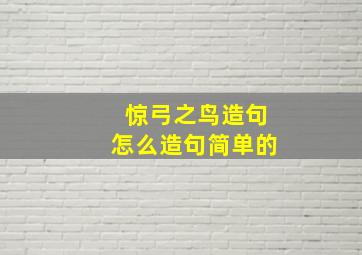 惊弓之鸟造句
怎么造句简单的